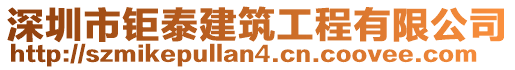 深圳市钜泰建筑工程有限公司
http://szmikepullan4.cn.coovee.com